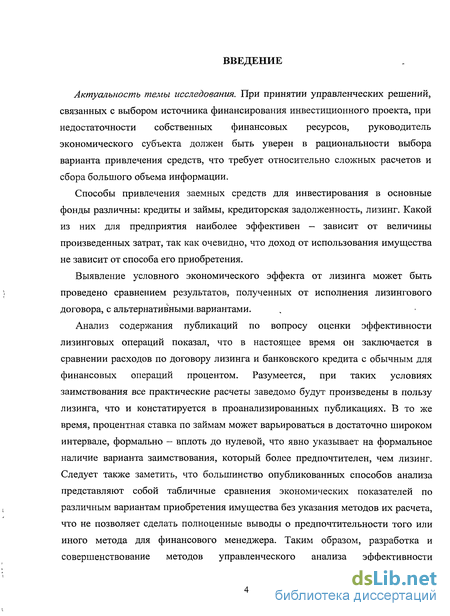 ВВЕДЕНИЕ

Актуальность темы исследования. При принятии управленческих решений, связанных с выбором источника финансирования инвестиционного проекта, при недостаточности собственных финансовых ресурсов, руководитель экономического субъекта должен быть уверен в рациональности выбора варианта привлечения средств, что требует относительно сложных расчетов и сбора большого объема информации.

Способы привлечения заемных средств для инвестирования в основные фонды различны: кредиты и займы, кредиторская задолженность, лизинг. Какой из них для предприятия наиболее эффективен – зависит от величины произведенных затрат, так как очевидно, что доход от использования имущества не зависит от способа его приобретения.

Выявление условного экономического эффекта от лизинга может быть проведено сравнением результатов, полученных от исполнения лизингового договора, с альтернативными вариантами.

Анализ содержания публикаций по вопросу оценки эффективности лизинговых операций показал, что в настоящее время он заключается в сравнении расходов по договору лизинга и банковского кредита с обычным для финансовых операций процентом. Разумеется, при таких условиях заимствования все практические расчеты заведомо будут произведены в пользу лизинга, что и констатируется в проанализированных публикациях. В то же время, процентная ставка по займам может варьироваться в достаточно широком интервале, формально – вплоть до нулевой, что явно указывает на формальное наличие варианта заимствования, который более предпочтителен, чем лизинг. Следует также заметить, что большинство опубликованных способов анализа представляют собой табличные сравнения экономических показателей по различным вариантам приобретения имущества без указания методов их расчета, что не позволяет сделать полноценные выводы о предпочтительности того или иного метода для финансового менеджера. Таким образом, разработка и совершенствование методов управленческого анализа эффективности

4

dsLib.net
библиотека диссертаций